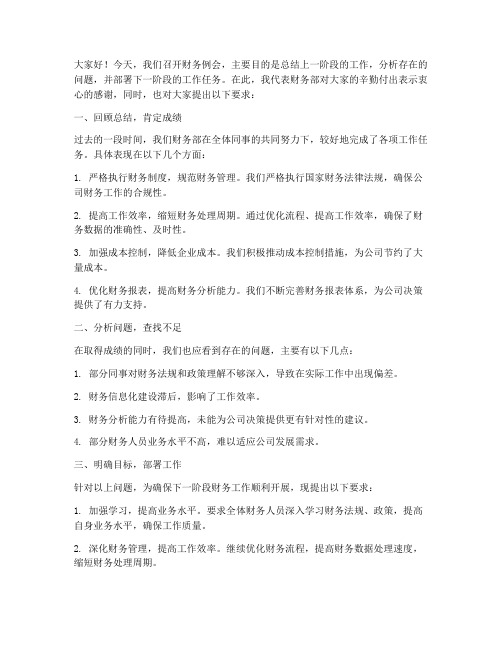 大家好！今天，我们召开财务例会，主要目的是总结上一阶段的工作，分析存在的问题，并部署下一阶段的工作任务。在此，我代表财务部对大家的辛勤付出表示衷心的感谢，同时，也对大家提出以下要求：

一、回顾总结，肯定成绩

过去的一段时间，我们财务部在全体同事的共同努力下，较好地完成了各项工作任务。具体表现在以下几个方面：

1. 严格执行财务制度，规范财务管理。我们严格执行国家财务法律法规，确保公司财务工作的合规性。

2. 提高工作效率，缩短财务处理周期。通过优化流程、提高工作效率，确保了财务数据的准确性、及时性。

3. 加强成本控制，降低企业成本。我们积极推动成本控制措施，为公司节约了大量成本。

4. 优化财务报表，提高财务分析能力。我们不断完善财务报表体系，为公司决策提供了有力支持。

二、分析问题，查找不足

在取得成绩的同时，我们也应看到存在的问题，主要有以下几点：

1. 部分同事对财务法规和政策理解不够深入，导致在实际工作中出现偏差。

2. 财务信息化建设滞后，影响了工作效率。

3. 财务分析能力有待提高，未能为公司决策提供更有针对性的建议。

4. 部分财务人员业务水平不高，难以适应公司发展需求。

三、明确目标，部署工作

针对以上问题，为确保下一阶段财务工作顺利开展，现提出以下要求：

1. 加强学习，提高业务水平。要求全体财务人员深入学习财务法规、政策，提高自身业务水平，确保工作质量。

2. 深化财务管理，提高工作效率。继续优化财务流程，提高财务数据处理速度，缩短财务处理周期。